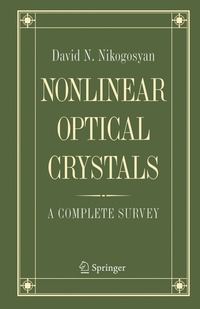 David N. Nikogosyan

NONLINEAR OPTICAL CRYSTALS

A COMPLETE SURVEY

Springer